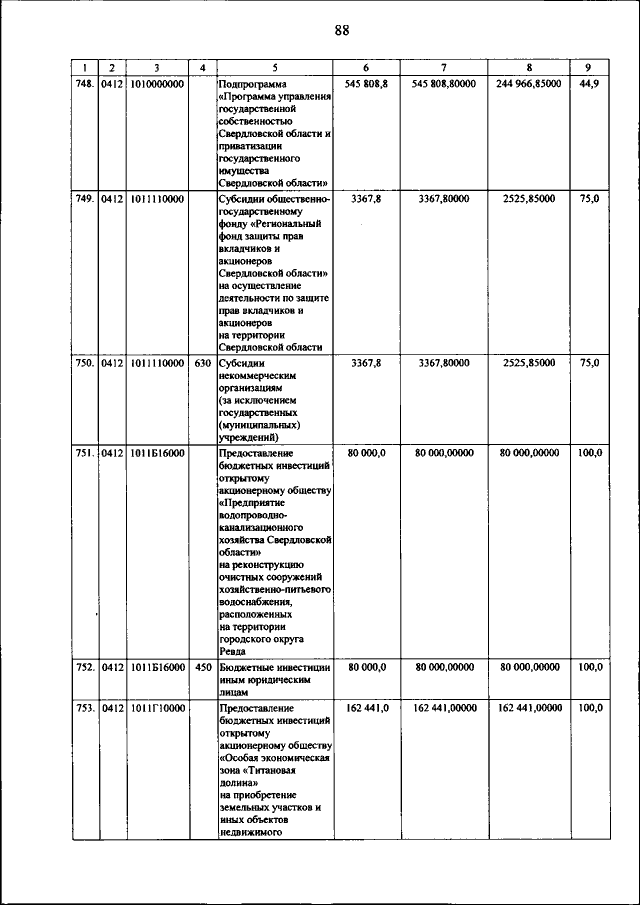 88

| 1 | 2 | 3 | 4 | 5 | 6 | 7 | 8 | 9 |
|---|---|---|---|---|---|---|---|---|
| 748. | 0412 | 1010000000 | | Подпрограмма «Программа управления государственной собственностью Свердловской области и приватизации государственного имущества Свердловской области» | 545 808,8 | 545 808,80000 | 244 966,85000 | 44,9 |
| 749. | 0412 | 1011110000 | | Субсидии общественно-государственному фонду «Региональный фонд защиты прав вкладчиков и акционеров Свердловской области» на осуществление деятельности по защите прав вкладчиков и акционеров на территории Свердловской области | 3367,8 | 3367,80000 | 2525,85000 | 75,0 |
| 750. | 0412 | 1011110000 | 630 | Субсидии некоммерческим организациям (за исключением государственных (муниципальных) учреждений) | 3367,8 | 3367,80000 | 2525,85000 | 75,0 |
| 751. | 0412 | 1011Б16000 | | Предоставление бюджетных инвестиций открытому акционерному обществу «Предприятие водопроводно-канализационного хозяйства Свердловской области» на реконструкцию очистных сооружений хозяйственно-питьевого водоснабжения, расположенных на территории городского округа Ревда | 80 000,0 | 80 000,00000 | 80 000,00000 | 100,0 |
| 752. | 0412 | 1011Б16000 | 450 | Бюджетные инвестиции иным юридическим лицам | 80 000,0 | 80 000,00000 | 80 000,00000 | 100,0 |
| 753. | 0412 | 1011Г10000 | | Предоставление бюджетных инвестиций открытому акционерному обществу «Особая экономическая зона «Титановая долина» на приобретение земельных участков и иных объектов недвижимого | 162 441,0 | 162 441,00000 | 162 441,00000 | 100,0 |